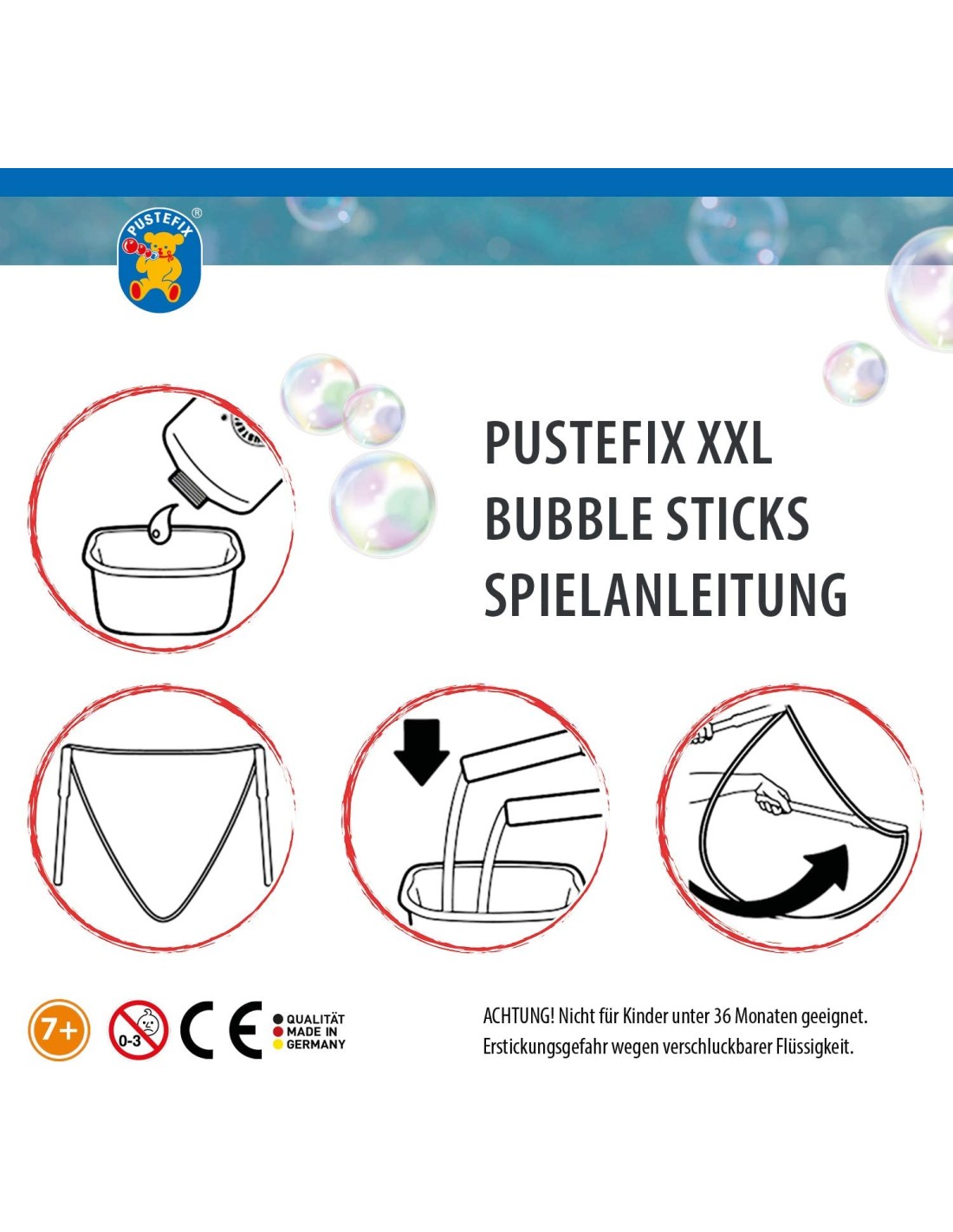 PUSTEFIX ®

PUSTEFIX XXL
BUBBLE STICKS
SPIELANLEITUNG

7+

0-3

CE

QUALITÄT
MADE IN
GERMANY

ACHTUNG! Nicht für Kinder unter 36 Monaten geeignet. Erstickungsgefahr wegen verschluckbarer Flüssigkeit.